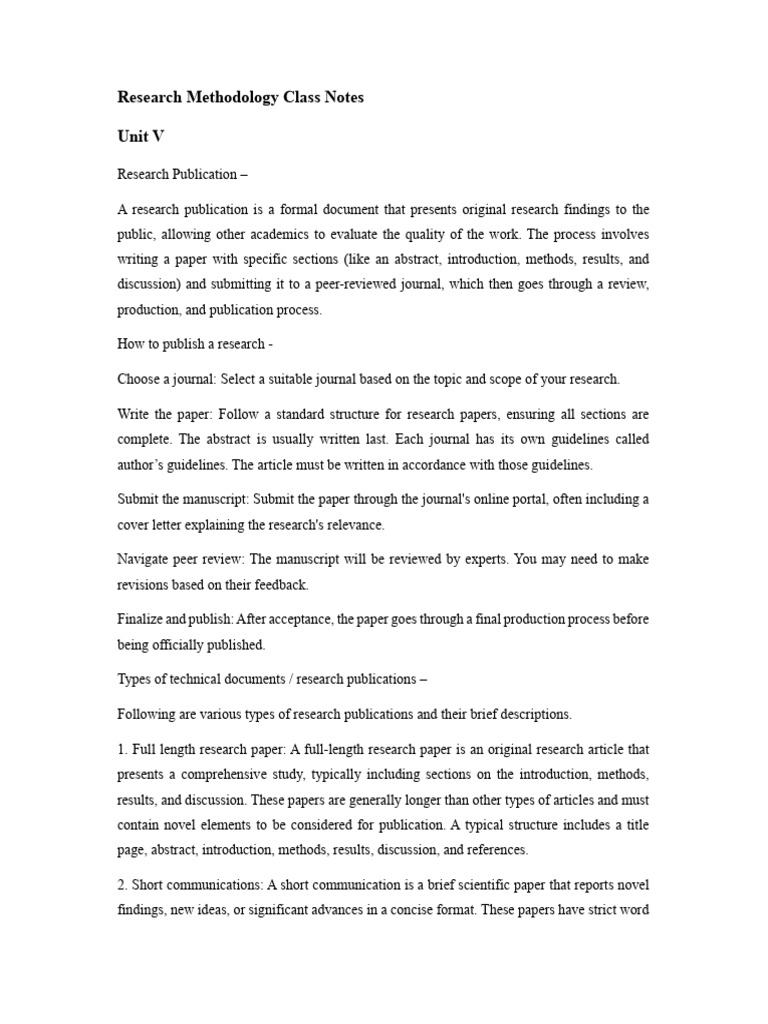 Research Methodology Class Notes

Unit V

Research Publication –

A research publication is a formal document that presents original research findings to the public, allowing other academics to evaluate the quality of the work. The process involves writing a paper with specific sections (like an abstract, introduction, methods, results, and discussion) and submitting it to a peer-reviewed journal, which then goes through a review, production, and publication process.

How to publish a research -

Choose a journal: Select a suitable journal based on the topic and scope of your research.

Write the paper: Follow a standard structure for research papers, ensuring all sections are complete. The abstract is usually written last. Each journal has its own guidelines called author's guidelines. The article must be written in accordance with those guidelines.

Submit the manuscript: Submit the paper through the journal's online portal, often including a cover letter explaining the research's relevance.

Navigate peer review: The manuscript will be reviewed by experts. You may need to make revisions based on their feedback.

Finalize and publish: After acceptance, the paper goes through a final production process before being officially published.

Types of technical documents / research publications –

Following are various types of research publications and their brief descriptions.

1. Full length research paper: A full-length research paper is an original research article that presents a comprehensive study, typically including sections on the introduction, methods, results, and discussion. These papers are generally longer than other types of articles and must contain novel elements to be considered for publication. A typical structure includes a title page, abstract, introduction, methods, results, discussion, and references.

2. Short communications: A short communication is a brief scientific paper that reports novel findings, new ideas, or significant advances in a concise format. These papers have strict word